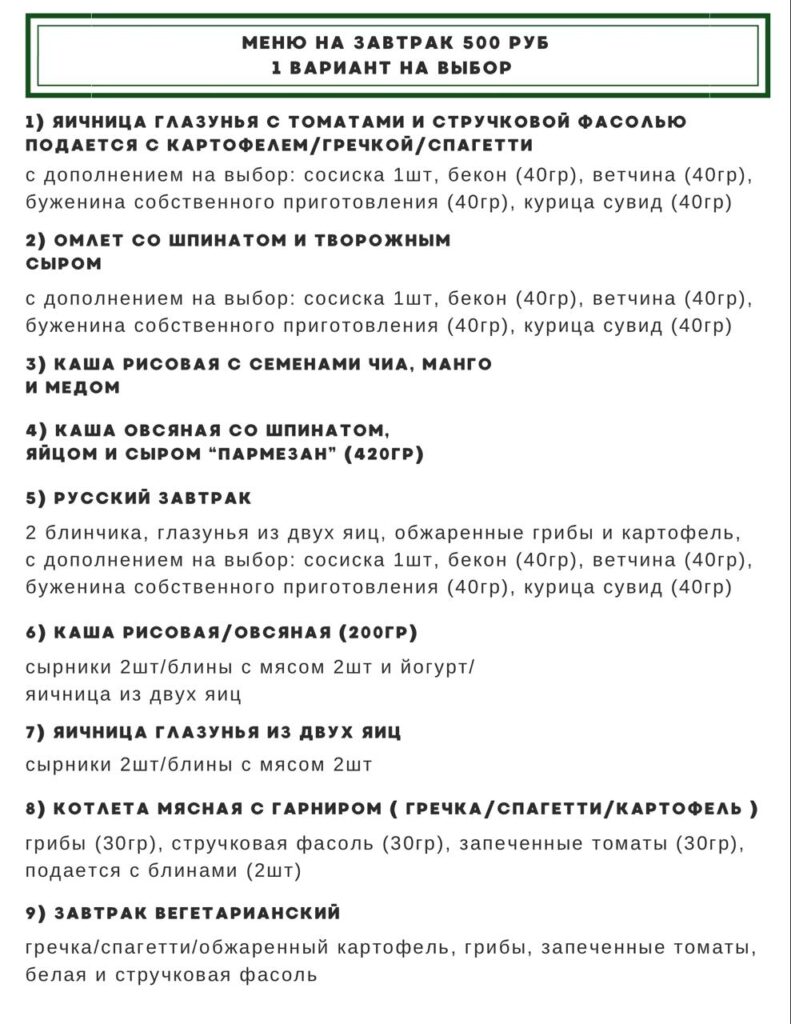 МЕНЮ НА ЗАВТРАК 500 РУБ
1 ВАРИАНТ НА ВЫБОР

1) ЯИЧНИЦА ГЛАЗУНЬЯ С ТОМАТАМИ И СТРУЧКОВОЙ ФАСОЛЬЮ ПОДАЕТСЯ С КАРТОФЕЛЕМ/ГРЕЧКОЙ/СПАГЕТТИ

с дополнением на выбор: сосиска 1шт, бекон (40гр), ветчина (40гр), буженина собственного приготовления (40гр), курица сувид (40гр)

2) ОМЛЕТ СО ШПИНАТОМ И ТВОРОЖНЫМ СЫРОМ

с дополнением на выбор: сосиска 1шт, бекон (40гр), ветчина (40гр), буженина собственного приготовления (40гр), курица сувид (40гр)

3) КАША РИСОВАЯ С СЕМЕНАМИ ЧИА, МАНГО И МЕДОМ

4) КАША ОВСЯНАЯ СО ШПИНАТОМ, ЯЙЦОМ И СЫРОМ "ПАРМЕЗАН" (420ГР)

5) РУССКИЙ ЗАВТРАК

2 блинчика, глазунья из двух яиц, обжаренные грибы и картофель, с дополнением на выбор: сосиска 1шт, бекон (40гр), ветчина (40гр), буженина собственного приготовления (40гр), курица сувид (40гр)

6) КАША РИСОВАЯ/ОВСЯНАЯ (200ГР)

сырники 2шт/блины с мясом 2шт и йогурт/
яичница из двух яиц

7) ЯИЧНИЦА ГЛАЗУНЬЯ ИЗ ДВУХ ЯИЦ

сырники 2шт/блины с мясом 2шт

8) КОТЛЕТА МЯСНАЯ С ГАРНИРОМ ( ГРЕЧКА/СПАГЕТТИ/КАРТОФЕЛЬ )

грибы (30гр), стручковая фасоль (30гр), запеченные томаты (30гр), подается с блинами (2шт)

9) ЗАВТРАК ВЕГЕТАРИАНСКИЙ

гречка/спагетти/обжаренный картофель, грибы, запеченные томаты, белая и стручковая фасоль